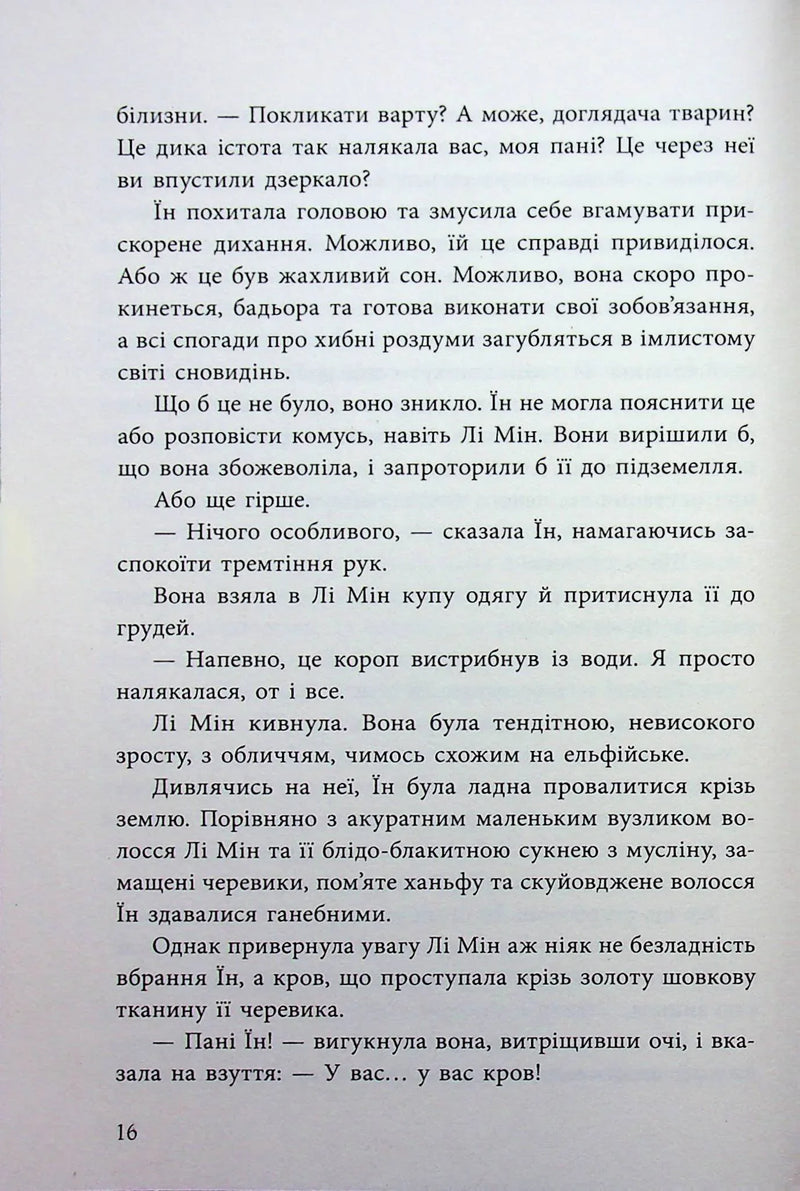 білизни. — Покликати варту? А може, доглядача тварин? Це дика істота так налякала вас, моя пані? Це через неї ви впустили дзеркало?

Їн похитала головою та змусила себе вгамувати прискорене дихання. Можливо, їй це справді привиділося. Або ж це був жахливий сон. Можливо, вона скоро прокинеться, бадьора та готова виконати свої зобов'язання, а всі спогади про хибні роздуми загубляться в імлистому світі сновидінь.

Що б це не було, воно зникло. Їн не могла пояснити це або розповісти комусь, навіть Лі Мін. Вони вирішили б, що вона збожеволіла, і запроторили б її до підземелля.

Або ще гірше.

— Нічого особливого, — сказала Їн, намагаючись заспокоїти тремтіння рук.

Вона взяла в Лі Мін купу одягу й притиснула її до грудей.

— Напевно, це короп вистрибнув із води. Я просто налякалася, от і все.

Лі Мін кивнула. Вона була тендітною, невисокого зросту, з обличчям, чимось схожим на ельфійське.

Дивлячись на неї, Їн була ладна провалитися крізь землю. Порівняно з акуратним маленьким вузликом волосся Лі Мін та її блідо-блакитною сукнею з мусліну, замащені черевики, пом'яте ханьфу та скуйовджене волосся Їн здавалися ганебними.

Однак привернула увагу Лі Мін аж ніяк не безладність вбрання Їн, а кров, що проступала крізь золоту шовкову тканину її черевика.

— Пані Їн! — вигукнула вона, витріщивши очі, і вказала на взуття: — У вас… у вас кров!

16